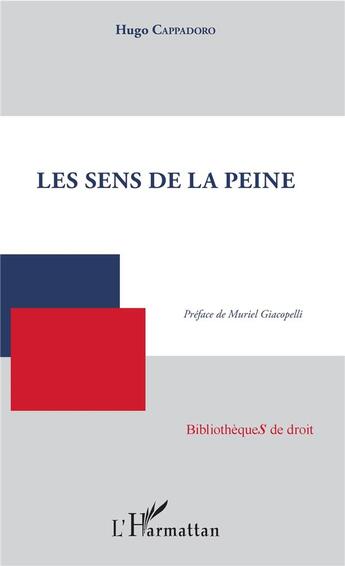 Hugo CAPPADORO

LES SENS DE LA PEINE

Préface de Muriel Giacopelli

BibliothèqueS de droit

L'Harmattan